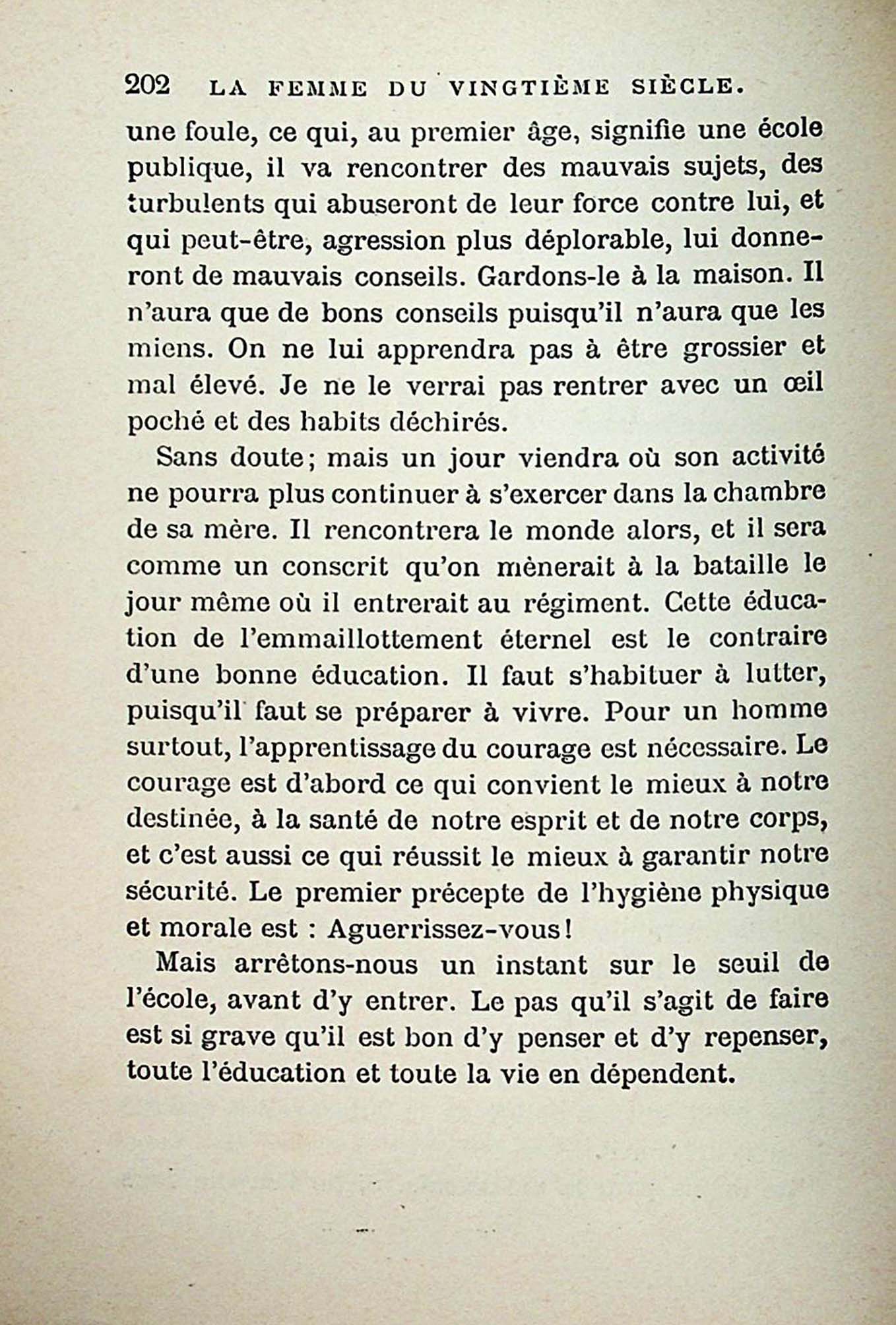 202 LA FEMME DU VINGTIÈME SIÈCLE.

une foule, ce qui, au premier âge, signifie une école publique, il va rencontrer des mauvais sujets, des turbulents qui abuseront de leur force contre lui, et qui peut-être, agression plus déplorable, lui donneront de mauvais conseils. Gardons-le à la maison. Il n'aura que de bons conseils puisqu'il n'aura que les miens. On ne lui apprendra pas à être grossier et mal élevé. Je ne le verrai pas rentrer avec un œil poché et des habits déchirés.

Sans doute; mais un jour viendra où son activité ne pourra plus continuer à s'exercer dans la chambre de sa mère. Il rencontrera le monde alors, et il sera comme un conscrit qu'on mènerait à la bataille le jour même où il entrerait au régiment. Cette éducation de l'emmaillottement éternel est le contraire d'une bonne éducation. Il faut s'habituer à lutter, puisqu'il faut se préparer à vivre. Pour un homme surtout, l'apprentissage du courage est nécessaire. Le courage est d'abord ce qui convient le mieux à notre destinée, à la santé de notre esprit et de notre corps, et c'est aussi ce qui réussit le mieux à garantir notre sécurité. Le premier précepte de l'hygiène physique et morale est : Aguerrissez-vous!

Mais arrêtons-nous un instant sur le seuil de l'école, avant d'y entrer. Le pas qu'il s'agit de faire est si grave qu'il est bon d'y penser et d'y repenser, toute l'éducation et toute la vie en dépendent.